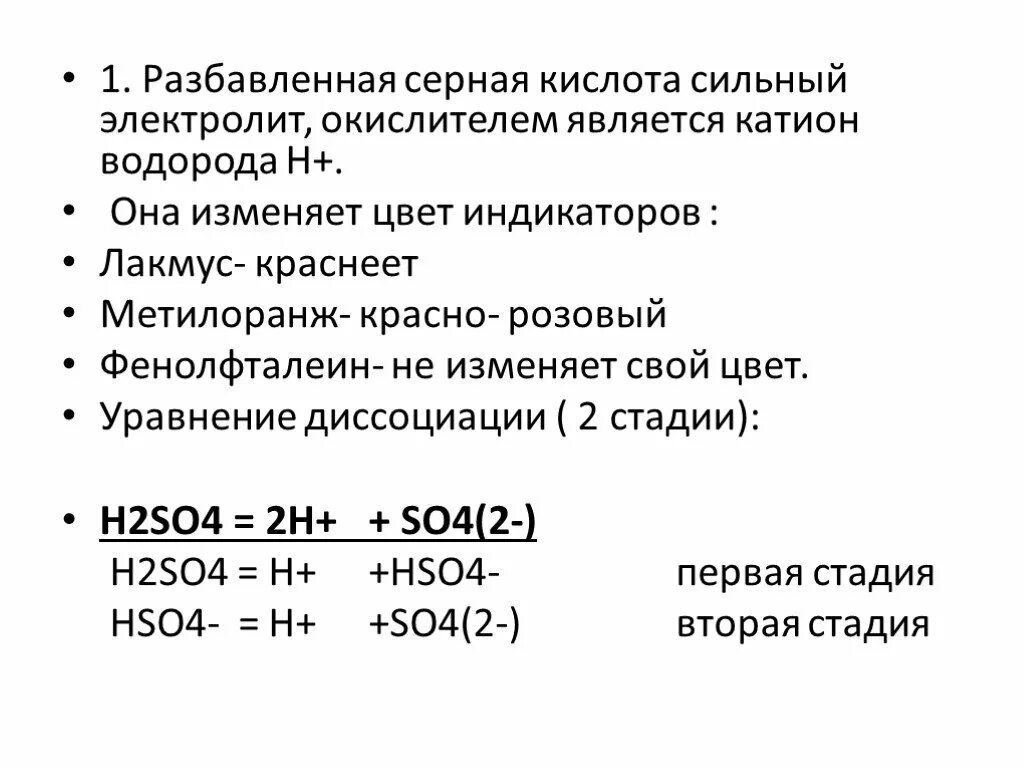 • 1. Разбавленная серная кислота сильный электролит, окислителем является катион водорода H+.

• Она изменяет цвет индикаторов :

• Лакмус- краснеет

• Метилоранж- красно- розовый

• Фенолфталеин- не изменяет свой цвет.

• Уравнение диссоциации ( 2 стадии):

• H2SO4 = 2H+ + SO4(2-)

H2SO4 = H+ +HSO4- первая стадия

HSO4- = H+ +SO4(2-) вторая стадия